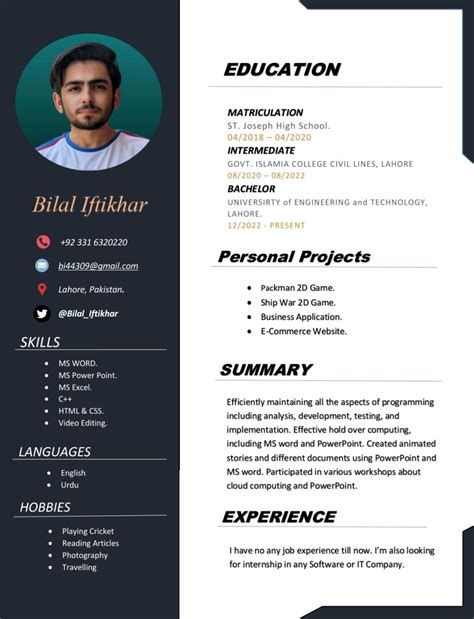 Bilal Iftikhar

+92 331 6320220

bi44309@gmail.com

Lahore, Pakistan.

@Bilal_Iftikhar

SKILLS

- MS WORD.
- MS Power Point.
- MS Excel.
- C++
- HTML & CSS.
- Video Editing.

LANGUAGES

- English
- Urdu

HOBBIES

- Playing Cricket
- Reading Articles
- Photography
- Travelling

EDUCATION

MATRICULATION
ST. Joseph High School.
04/2018 – 04/2020
INTERMEDIATE
GOVT. ISLAMIA COLLEGE CIVIL LINES, LAHORE
08/2020 – 08/2022
BACHELOR
UNIVERSIRTY of ENGINEERING and TECHNOLOGY, LAHORE.
12/2022 - PRESENT

Personal Projects

- Packman 2D Game.
- Ship War 2D Game.
- Business Application.
- E-Commerce Website.

SUMMARY

Efficiently maintaining all the aspects of programming including analysis, development, testing, and implementation. Effective hold over computing, including MS word and PowerPoint. Created animated stories and different documents using PowerPoint and MS word. Participated in various workshops about cloud computing and PowerPoint.

EXPERIENCE

I have no any job experience till now. I'm also looking for internship in any Software or IT Company.